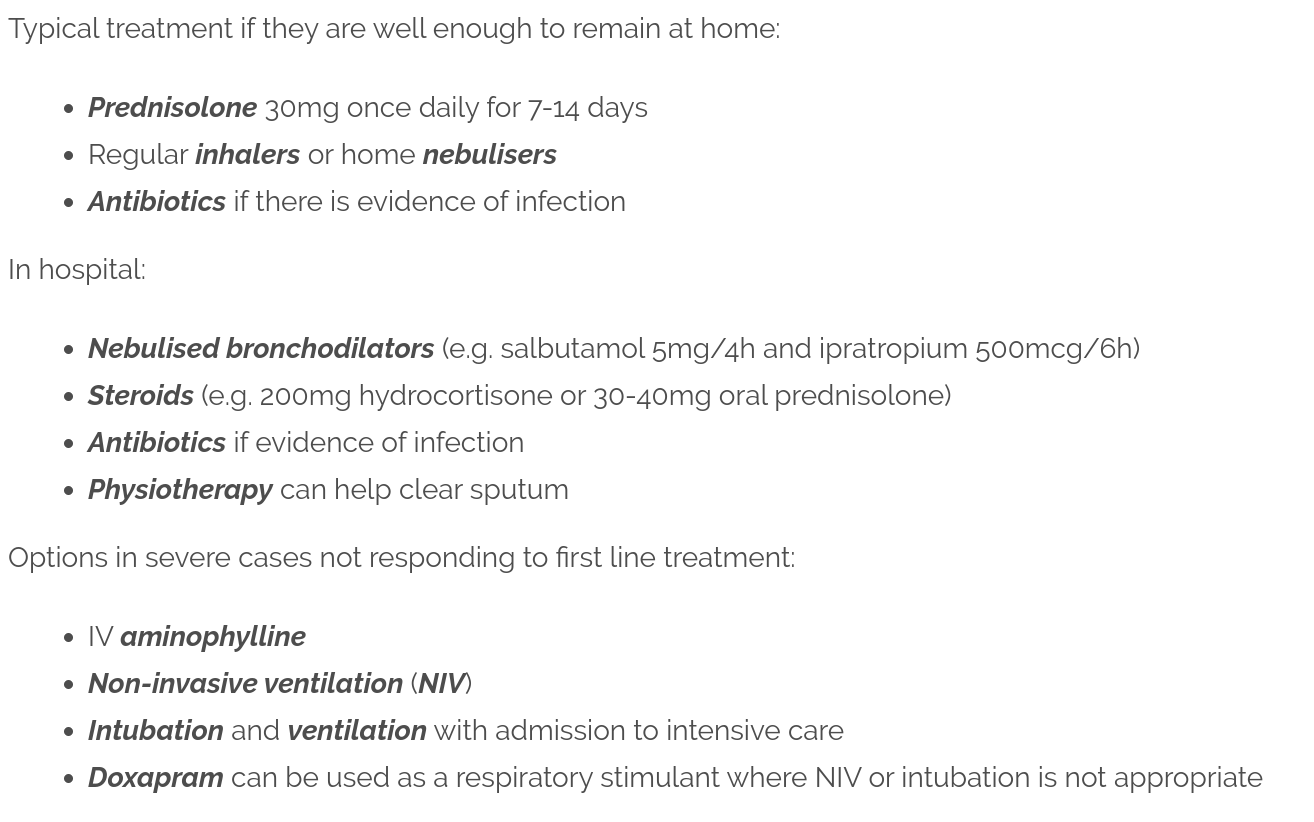 Typical treatment if they are well enough to remain at home:

- Prednisolone 30mg once daily for 7-14 days
- Regular inhalers or home nebulisers
- Antibiotics if there is evidence of infection

In hospital:

- Nebulised bronchodilators (e.g. salbutamol 5mg/4h and ipratropium 500mcg/6h)
- Steroids (e.g. 200mg hydrocortisone or 30-40mg oral prednisolone)
- Antibiotics if evidence of infection
- Physiotherapy can help clear sputum

Options in severe cases not responding to first line treatment:

- IV aminophylline
- Non-invasive ventilation (NIV)
- Intubation and ventilation with admission to intensive care
- Doxapram can be used as a respiratory stimulant where NIV or intubation is not appropriate